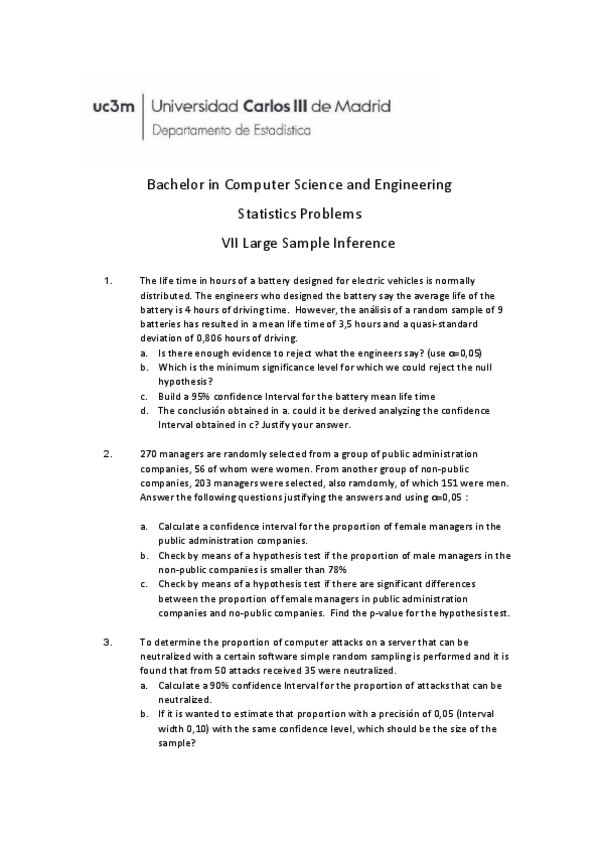 uc3m | Universidad Carlos III de Madrid
Departamento de Estadística

Bachelor in Computer Science and Engineering

Statistics Problems

VII Large Sample Inference

1. The life time in hours of a battery designed for electric vehicles is normally distributed. The engineers who designed the battery say the average life of the battery is 4 hours of driving time. However, the análisis of a random sample of 9 batteries has resulted in a mean life time of 3,5 hours and a quasi-standard deviation of 0,806 hours of driving.
a. Is there enough evidence to reject what the engineers say? (use $\alpha$=0,05)
b. Which is the minimum significance level for which we could reject the null hypothesis?
c. Build a 95% confidence Interval for the battery mean life time
d. The conclusión obtained in a. could it be derived analyzing the confidence Interval obtained in c? Justify your answer.

2. 270 managers are randomly selected from a group of public administration companies, 56 of whom were women. From another group of non-public companies, 203 managers were selected, also ramdomly, of which 151 were men. Answer the following questions justifying the answers and using $\alpha$=0,05 :

a. Calculate a confidence interval for the proportion of female managers in the public administration companies.
b. Check by means of a hypothesis test if the proportion of male managers in the non-public companies is smaller than 78%
c. Check by means of a hypothesis test if there are significant differences between the proportion of female managers in public administration companies and no-public companies. Find the p-value for the hypothesis test.

3. To determine the proportion of computer attacks on a server that can be neutralized with a certain software simple random sampling is performed and it is found that from 50 attacks received 35 were neutralized.
a. Calculate a 90% confidence Interval for the proportion of attacks that can be neutralized.
b. If it is wanted to estimate that proportion with a precisión of 0,05 (Interval width 0,10) with the same confidence level, which should be the size of the sample?